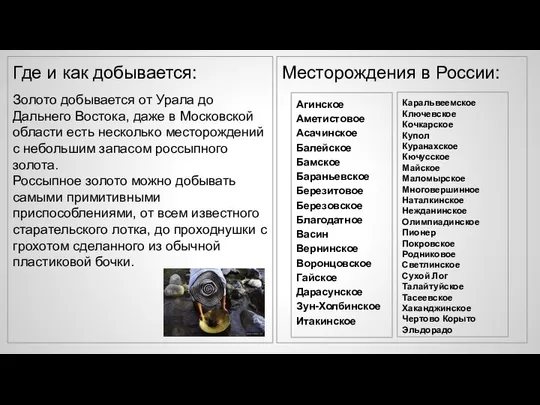 Где и как добывается:

Золото добывается от Урала до Дальнего Востока, даже в Московской области есть несколько месторождений с небольшим запасом россыпного золота.
Россыпное золото можно добывать самыми примитивными приспособлениями, от всем известного старательского лотка, до проходнушки с грохотом сделанного из обычной пластиковой бочки.

Месторождения в России:

Агинское
Аметистовое
Асачинское
Балейское
Бамское
Бараньевское
Березитовое
Березовское
Благодатное
Васин
Вернинское
Воронцовское
Гайское
Дарасунское
Зун-Холбинское
Итакинское

Каральвеемское
Ключевское
Кочкарское
Купол
Куранахское
Кючусское
Майское
Маломырское
Многовершинное
Наталкинское
Нежданинское
Олимпиадинское
Пионер
Покровское
Родниковое
Светлинское
Сухой Лог
Талайтуйское
Тасеевское
Хаканджинское
Чертово Корыто
Эльдорадо